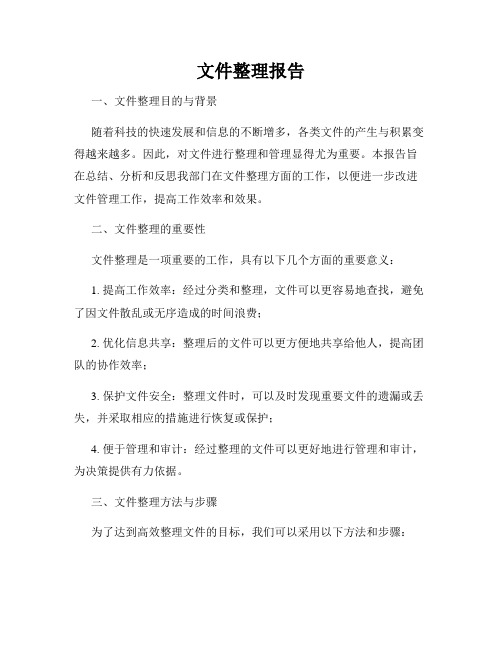 文件整理报告

一、文件整理目的与背景

随着科技的快速发展和信息的不断增多，各类文件的产生与积累变得越来越多。因此，对文件进行整理和管理显得尤为重要。本报告旨在总结、分析和反思我部门在文件整理方面的工作，以便进一步改进文件管理工作，提高工作效率和效果。

二、文件整理的重要性

文件整理是一项重要的工作，具有以下几个方面的重要意义：

1. 提高工作效率：经过分类和整理，文件可以更容易地查找，避免了因文件散乱或无序造成的时间浪费；

2. 优化信息共享：整理后的文件可以更方便地共享给他人，提高团队的协作效率；

3. 保护文件安全：整理文件时，可以及时发现重要文件的遗漏或丢失，并采取相应的措施进行恢复或保护；

4. 便于管理和审计：经过整理的文件可以更好地进行管理和审计，为决策提供有力依据。

三、文件整理方法与步骤

为了达到高效整理文件的目标，我们可以采用以下方法和步骤：